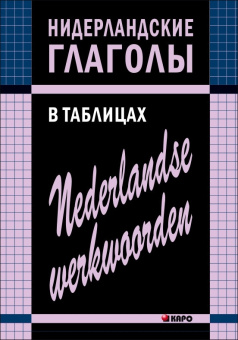 НИДЕРЛАНДСКИЕ ГЛАГОЛЫ

В ТАБЛИЦАХ

Nederlandse werkwoorden

КАРО